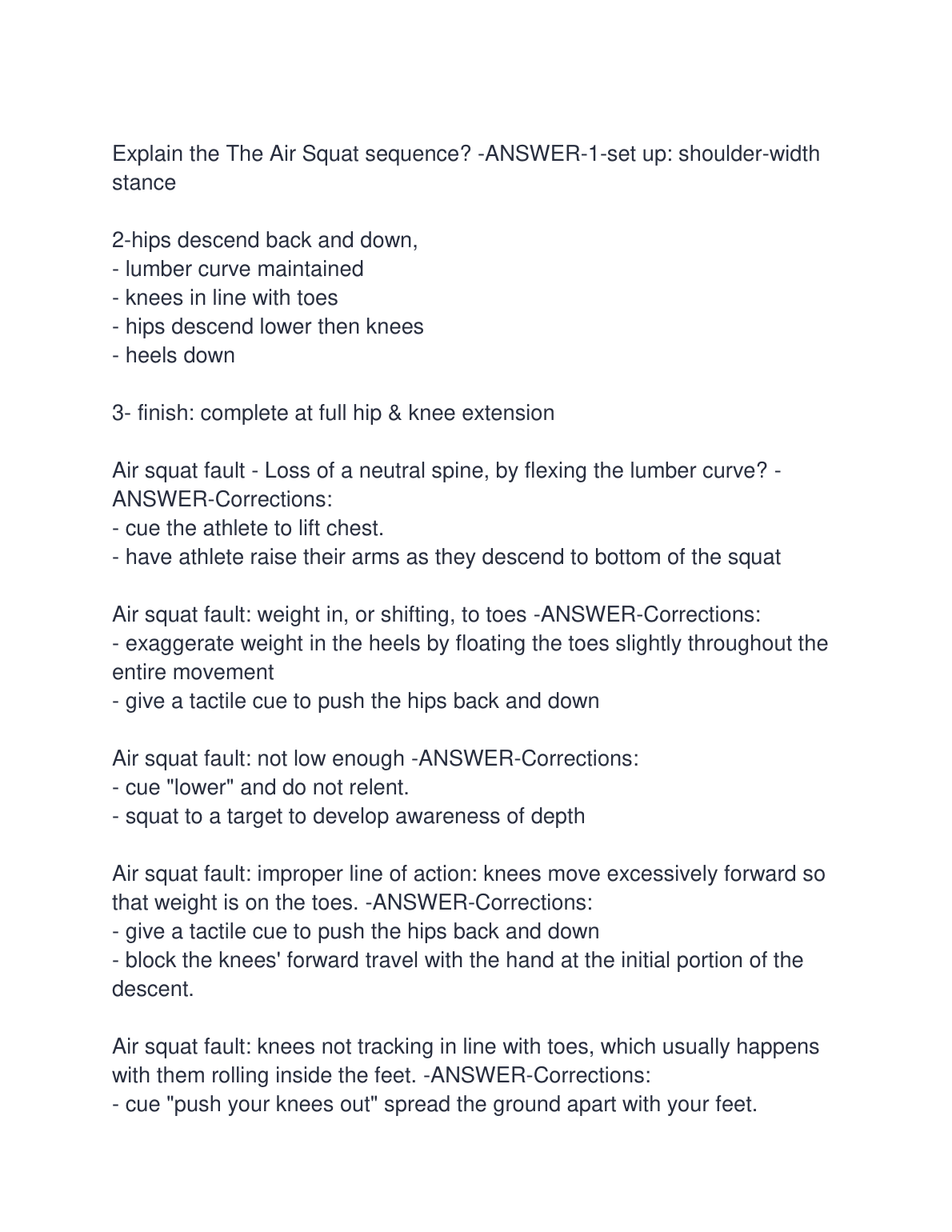 Explain the The Air Squat sequence? -ANSWER-1-set up: shoulder-width stance

2-hips descend back and down,
- lumber curve maintained
- knees in line with toes
- hips descend lower then knees
- heels down

3- finish: complete at full hip & knee extension

Air squat fault - Loss of a neutral spine, by flexing the lumber curve? -ANSWER-Corrections:
- cue the athlete to lift chest.
- have athlete raise their arms as they descend to bottom of the squat

Air squat fault: weight in, or shifting, to toes -ANSWER-Corrections:
- exaggerate weight in the heels by floating the toes slightly throughout the entire movement
- give a tactile cue to push the hips back and down

Air squat fault: not low enough -ANSWER-Corrections:
- cue "lower" and do not relent.
- squat to a target to develop awareness of depth

Air squat fault: improper line of action: knees move excessively forward so that weight is on the toes. -ANSWER-Corrections:
- give a tactile cue to push the hips back and down
- block the knees' forward travel with the hand at the initial portion of the descent.

Air squat fault: knees not tracking in line with toes, which usually happens with them rolling inside the feet. -ANSWER-Corrections:
- cue "push your knees out" spread the ground apart with your feet.